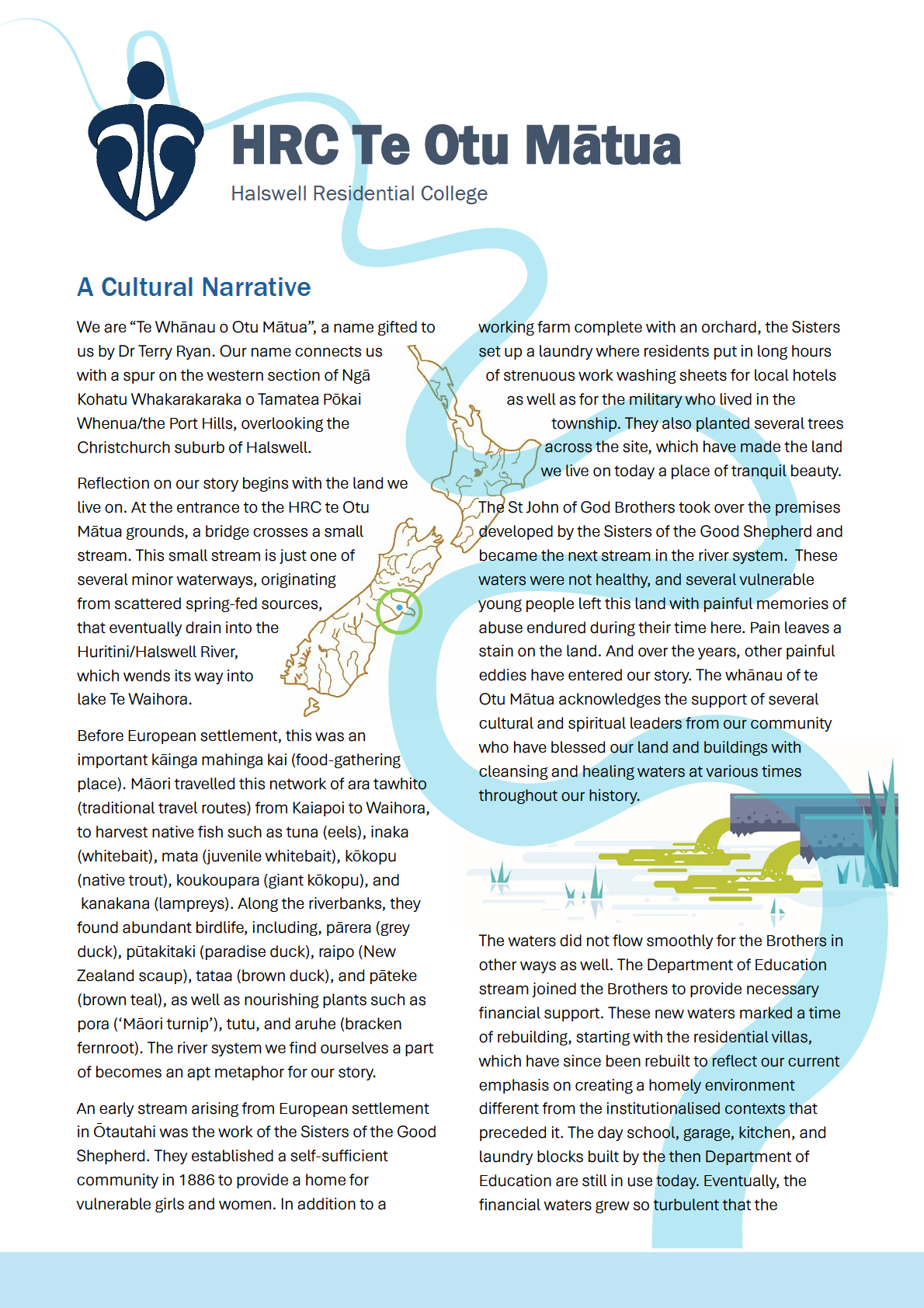 HRC Te Otu Mātua

Halswell Residential College

A Cultural Narrative

We are “Te Whānau o Otu Mātua”, a name gifted to us by Dr Terry Ryan. Our name connects us with a spur on the western section of Ngā Kohatu Whakarakaraka o Tamatea Pōkai Whenua/the Port Hills, overlooking the Christchurch suburb of Halswell.

Reflection on our story begins with the land we live on. At the entrance to the HRC te Otu Mātua grounds, a bridge crosses a small stream. This small stream is just one of several minor waterways, originating from scattered spring-fed sources, that eventually drain into the Huritini/Halswell River, which wends its way into lake Te Waihora.

Before European settlement, this was an important kāinga mahinga kai (food-gathering place). Māori travelled this network of ara tawhito (traditional travel routes) from Kaiapoi to Waihora, to harvest native fish such as tuna (eels), inaka (whitebait), mata (juvenile whitebait), kōkopu (native trout), koukoupara (giant kōkopu), and kanakana (lampreys). Along the riverbanks, they found abundant birdlife, including, pārera (grey duck), pūtakitaki (paradise duck), raipo (New Zealand scaup), tataa (brown duck), and pāteke (brown teal), as well as nourishing plants such as pora (‘Māori turnip’), tutu, and aruhe (bracken fernroot). The river system we find ourselves a part of becomes an apt metaphor for our story.

An early stream arising from European settlement in Ōtautahi was the work of the Sisters of the Good Shepherd. They established a self-sufficient community in 1886 to provide a home for vulnerable girls and women. In addition to a working farm complete with an orchard, the Sisters set up a laundry where residents put in long hours of strenuous work washing sheets for local hotels as well as for the military who lived in the township. They also planted several trees across the site, which have made the land we live on today a place of tranquil beauty.

The St John of God Brothers took over the premises developed by the Sisters of the Good Shepherd and became the next stream in the river system. These waters were not healthy, and several vulnerable young people left this land with painful memories of abuse endured during their time here. Pain leaves a stain on the land. And over the years, other painful eddies have entered our story. The whānau of te Otu Mātua acknowledges the support of several cultural and spiritual leaders from our community who have blessed our land and buildings with cleansing and healing waters at various times throughout our history.

The waters did not flow smoothly for the Brothers in other ways as well. The Department of Education stream joined the Brothers to provide necessary financial support. These new waters marked a time of rebuilding, starting with the residential villas, which have since been rebuilt to reflect our current emphasis on creating a homely environment different from the institutionalised contexts that preceded it. The day school, garage, kitchen, and laundry blocks built by the then Department of Education are still in use today. Eventually, the financial waters grew so turbulent that the